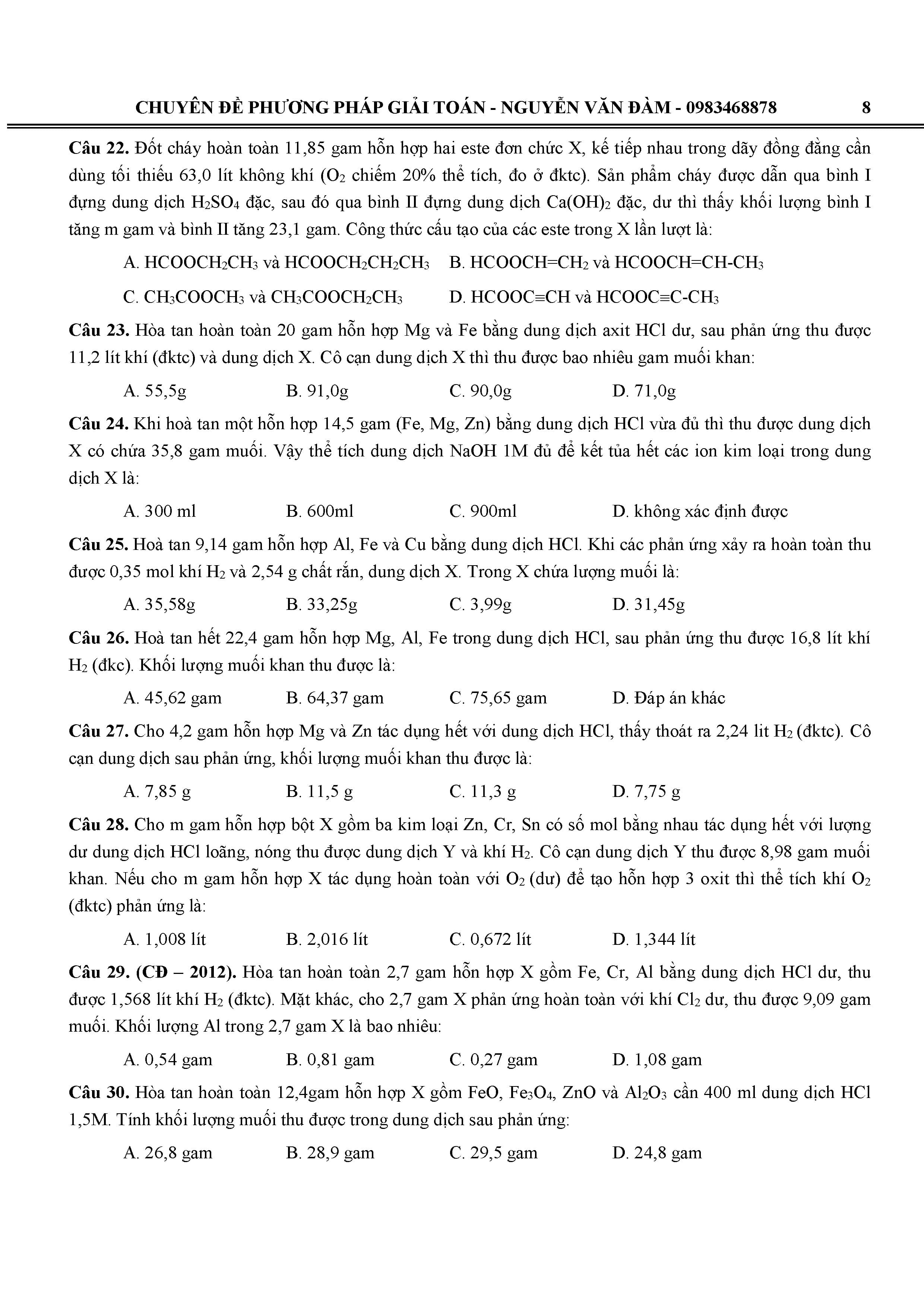 CHUYÊN ĐỀ PHƯƠNG PHÁP GIẢI TOÁN - NGUYỄN VĂN ĐÀM - 0983468878 8

**Câu 22.** Đốt cháy hoàn toàn 11,85 gam hỗn hợp hai este đơn chức X, kế tiếp nhau trong dãy đồng đẳng cần dùng tối thiểu 63,0 lít không khí ($O_2$ chiếm 20% thể tích, đo ở đktc). Sản phẩm cháy được dẫn qua bình I đựng dung dịch $H_2SO_4$ đặc, sau đó qua bình II đựng dung dịch $Ca(OH)_2$ đặc, dư thì thấy khối lượng bình I tăng m gam và bình II tăng 23,1 gam. Công thức cấu tạo của các este trong X lần lượt là:

A. $HCOOCH_2CH_3$ và $HCOOCH_2CH_2CH_3$ B. $HCOOCH=CH_2$ và $HCOOCH=CH-CH_3$

C. $CH_3COOCH_3$ và $CH_3COOCH_2CH_3$ D. $HCOOC\equiv CH$ và $HCOOC\equiv C-CH_3$

**Câu 23.** Hòa tan hoàn toàn 20 gam hỗn hợp Mg và Fe bằng dung dịch axit HCl dư, sau phản ứng thu được 11,2 lít khí (đktc) và dung dịch X. Cô cạn dung dịch X thì thu được bao nhiêu gam muối khan:

A. 55,5g B. 91,0g C. 90,0g D. 71,0g

**Câu 24.** Khi hoà tan một hỗn hợp 14,5 gam (Fe, Mg, Zn) bằng dung dịch HCl vừa đủ thì thu được dung dịch X có chứa 35,8 gam muối. Vậy thể tích dung dịch NaOH 1M đủ để kết tủa hết các ion kim loại trong dung dịch X là:

A. 300 ml B. 600ml C. 900ml D. không xác định được

**Câu 25.** Hoà tan 9,14 gam hỗn hợp Al, Fe và Cu bằng dung dịch HCl. Khi các phản ứng xảy ra hoàn toàn thu được 0,35 mol khí $H_2$ và 2,54 g chất rắn, dung dịch X. Trong X chứa lượng muối là:

A. 35,58g B. 33,25g C. 3,99g D. 31,45g

**Câu 26.** Hoà tan hết 22,4 gam hỗn hợp Mg, Al, Fe trong dung dịch HCl, sau phản ứng thu được 16,8 lít khí $H_2$ (đkc). Khối lượng muối khan thu được là:

A. 45,62 gam B. 64,37 gam C. 75,65 gam D. Đáp án khác

**Câu 27.** Cho 4,2 gam hỗn hợp Mg và Zn tác dụng hết với dung dịch HCl, thấy thoát ra 2,24 lit $H_2$ (đktc). Cô cạn dung dịch sau phản ứng, khối lượng muối khan thu được là:

A. 7,85 g B. 11,5 g C. 11,3 g D. 7,75 g

**Câu 28.** Cho m gam hỗn hợp bột X gồm ba kim loại Zn, Cr, Sn có số mol bằng nhau tác dụng hết với lượng dư dung dịch HCl loãng, nóng thu được dung dịch Y và khí $H_2$. Cô cạn dung dịch Y thu được 8,98 gam muối khan. Nếu cho m gam hỗn hợp X tác dụng hoàn toàn với $O_2$ (dư) để tạo hỗn hợp 3 oxit thì thể tích khí $O_2$ (đktc) phản ứng là:

A. 1,008 lít B. 2,016 lít C. 0,672 lít D. 1,344 lít

**Câu 29. (CĐ – 2012).** Hòa tan hoàn toàn 2,7 gam hỗn hợp X gồm Fe, Cr, Al bằng dung dịch HCl dư, thu được 1,568 lít khí $H_2$ (đktc). Mặt khác, cho 2,7 gam X phản ứng hoàn toàn với khí $Cl_2$ dư, thu được 9,09 gam muối. Khối lượng Al trong 2,7 gam X là bao nhiêu:

A. 0,54 gam B. 0,81 gam C. 0,27 gam D. 1,08 gam

**Câu 30.** Hòa tan hoàn toàn 12,4gam hỗn hợp X gồm FeO, $Fe_3O_4$, ZnO và $Al_2O_3$ cần 400 ml dung dịch HCl 1,5M. Tính khối lượng muối thu được trong dung dịch sau phản ứng:

A. 26,8 gam B. 28,9 gam C. 29,5 gam D. 24,8 gam